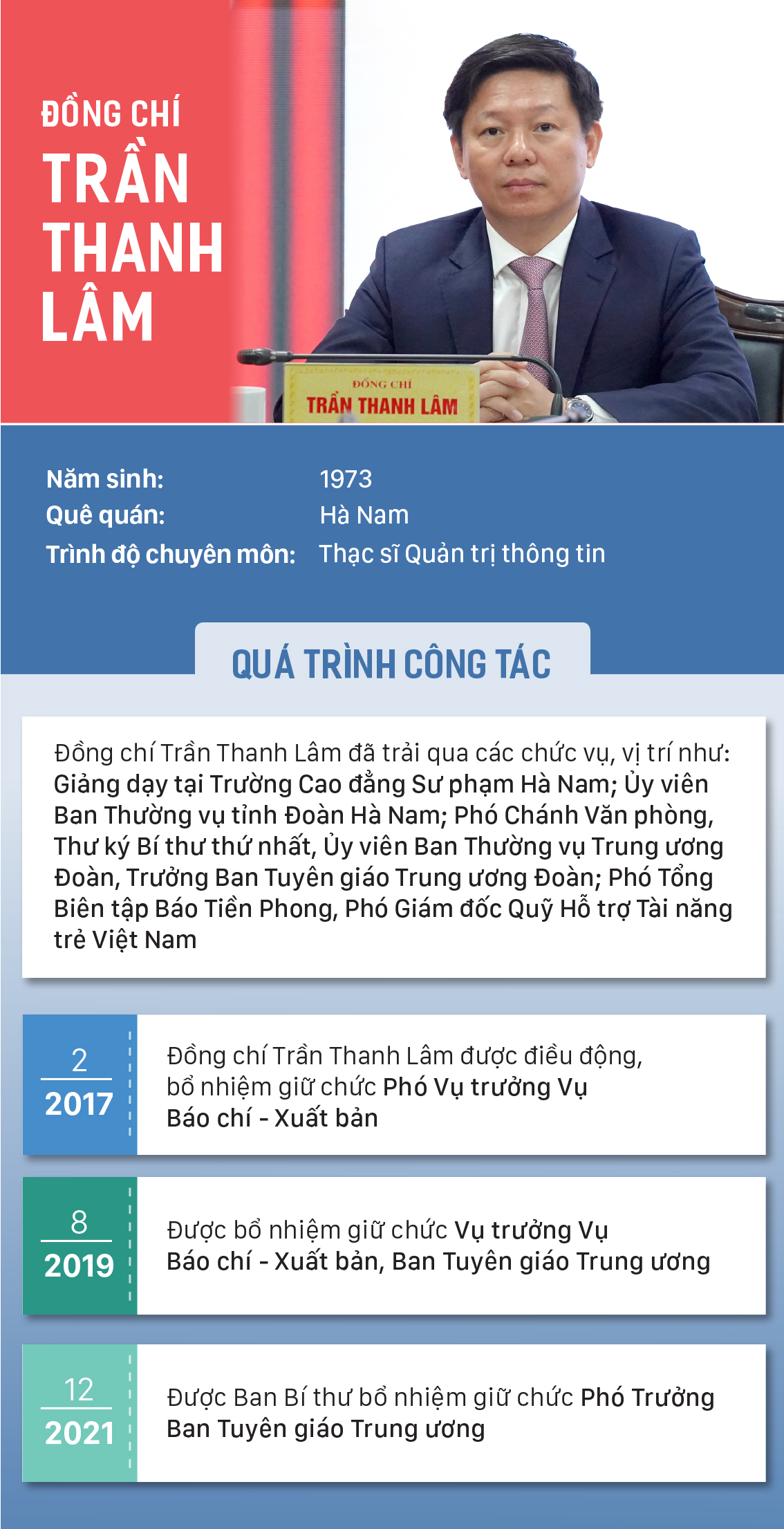 ĐỒNG CHÍ
TRẦN THANH LÂM

ĐỒNG CHÍ
TRẦN THANH LÂM

Năm sinh: 1973
Quê quán: Hà Nam
Trình độ chuyên môn: Thạc sĩ Quản trị thông tin

QUÁ TRÌNH CÔNG TÁC

Đồng chí Trần Thanh Lâm đã trải qua các chức vụ, vị trí như: Giảng dạy tại Trường Cao đẳng Sư phạm Hà Nam; Ủy viên Ban Thường vụ tỉnh Đoàn Hà Nam; Phó Chánh Văn phòng, Thư ký Bí thư thứ nhất, Ủy viên Ban Thường vụ Trung ương Đoàn, Trưởng Ban Tuyên giáo Trung ương Đoàn; Phó Tổng Biên tập Báo Tiền Phong, Phó Giám đốc Quỹ Hỗ trợ Tài năng trẻ Việt Nam

2
2017
Đồng chí Trần Thanh Lâm được điều động, bổ nhiệm giữ chức Phó Vụ trưởng Vụ Báo chí - Xuất bản

8
2019
Được bổ nhiệm giữ chức Vụ trưởng Vụ Báo chí - Xuất bản, Ban Tuyên giáo Trung ương

12
2021
Được Ban Bí thư bổ nhiệm giữ chức Phó Trưởng Ban Tuyên giáo Trung ương